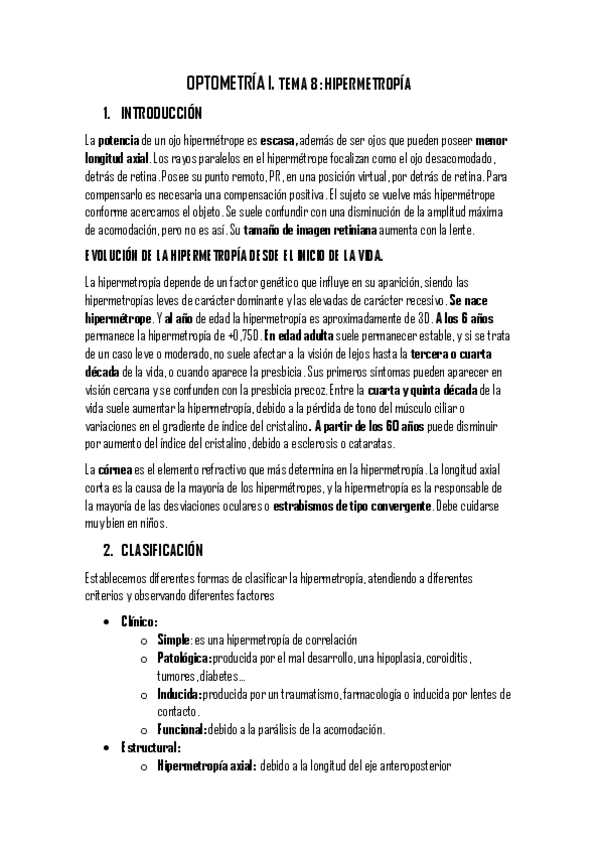 OPTOMETRÍA I. TEMA 8: HIPERMETROPÍA

1. INTRODUCCIÓN

La potencia de un ojo hipermétrope es escasa, además de ser ojos que pueden poseer menor longitud axial. Los rayos paralelos en el hipermétrope focalizan como el ojo desacomodado, detrás de retina. Posee su punto remoto, PR, en una posición virtual, por detrás de retina. Para compensarlo es necesaria una compensación positiva. El sujeto se vuelve más hipermétrope conforme acercamos el objeto. Se suele confundir con una disminución de la amplitud máxima de acomodación, pero no es así. Su tamaño de imagen retiniana aumenta con la lente.

EVOLUCIÓN DE LA HIPERMETROPÍA DESDE EL INICIO DE LA VIDA.

La hipermetropía depende de un factor genético que influye en su aparición, siendo las hipermetropías leves de carácter dominante y las elevadas de carácter recesivo. Se nace hipermétrope. Y al año de edad la hipermetropía es aproximadamente de 3D. A los 6 años permanece la hipermetropía de +0,75D. En edad adulta suele permanecer estable, y si se trata de un caso leve o moderado, no suele afectar a la visión de lejos hasta la tercera o cuarta década de la vida, o cuando aparece la presbicia. Sus primeros síntomas pueden aparecer en visión cercana y se confunden con la presbicia precoz. Entre la cuarta y quinta década de la vida suele aumentar la hipermetropía, debido a la pérdida de tono del músculo ciliar o variaciones en el gradiente de índice del cristalino. A partir de los 60 años puede disminuir por aumento del índice del cristalino, debido a esclerosis o cataratas.

La córnea es el elemento refractivo que más determina en la hipermetropía. La longitud axial corta es la causa de la mayoría de los hipermétropes, y la hipermetropía es la responsable de la mayoría de las desviaciones oculares o estrabismos de tipo convergente. Debe cuidarse muy bien en niños.

2. CLASIFICACIÓN

Establecemos diferentes formas de clasificar la hipermetropía, atendiendo a diferentes criterios y observando diferentes factores

• Clínico:
o Simple: es una hipermetropía de correlación
o Patológica: producida por el mal desarrollo, una hipoplasia, coroiditis, tumores, diabetes...
o Inducida: producida por un traumatismo, farmacología o inducida por lentes de contacto.
o Funcional: debido a la parálisis de la acomodación.
• Estructural:
o Hipermetropía axial: debido a la longitud del eje anteroposterior